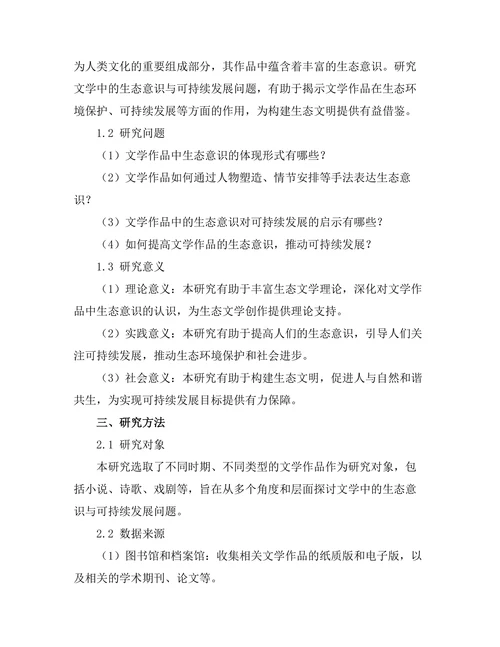 为人类文化的重要组成部分，其作品中蕴含着丰富的生态意识。研究文学中的生态意识与可持续发展问题，有助于揭示文学作品在生态环境保护、可持续发展等方面的作用，为构建生态文明提供有益借鉴。

1.2 研究问题

（1）文学作品中生态意识的体现形式有哪些？

（2）文学作品如何通过人物塑造、情节安排等手法表达生态意识？

（3）文学作品中的生态意识对可持续发展的启示有哪些？

（4）如何提高文学作品的生态意识，推动可持续发展？

1.3 研究意义

（1）理论意义：本研究有助于丰富生态文学理论，深化对文学作品中生态意识的认识，为生态文学创作提供理论支持。

（2）实践意义：本研究有助于提高人们的生态意识，引导人们关注可持续发展，推动生态环境保护和社会进步。

（3）社会意义：本研究有助于构建生态文明，促进人与自然和谐共生，为实现可持续发展目标提供有力保障。

三、研究方法

2.1 研究对象

本研究选取了不同时期、不同类型的文学作品作为研究对象，包括小说、诗歌、戏剧等，旨在从多个角度和层面探讨文学中的生态意识与可持续发展问题。

2.2 数据来源

（1）图书馆和档案馆：收集相关文学作品的纸质版和电子版，以及相关的学术期刊、论文等。